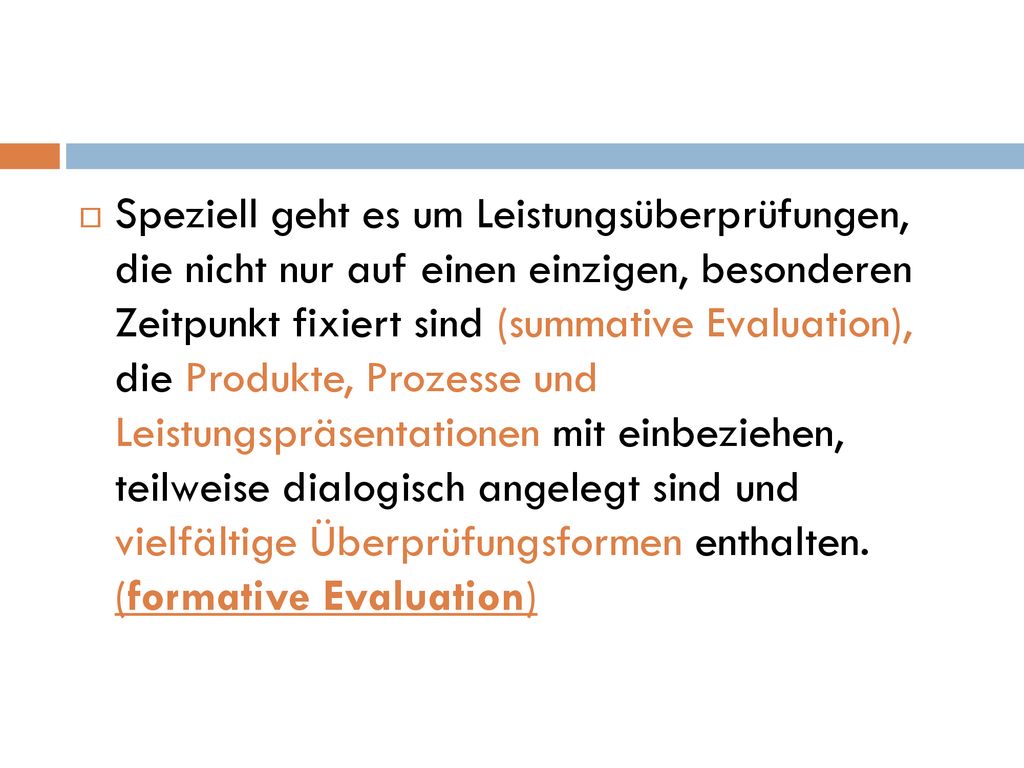 Speziell geht es um Leistungsüberprüfungen, die nicht nur auf einen einzigen, besonderen Zeitpunkt fixiert sind (summative Evaluation), die Produkte, Prozesse und Leistungspräsentationen mit einbeziehen, teilweise dialogisch angelegt sind und vielfältige Überprüfungsformen enthalten. (formative Evaluation)